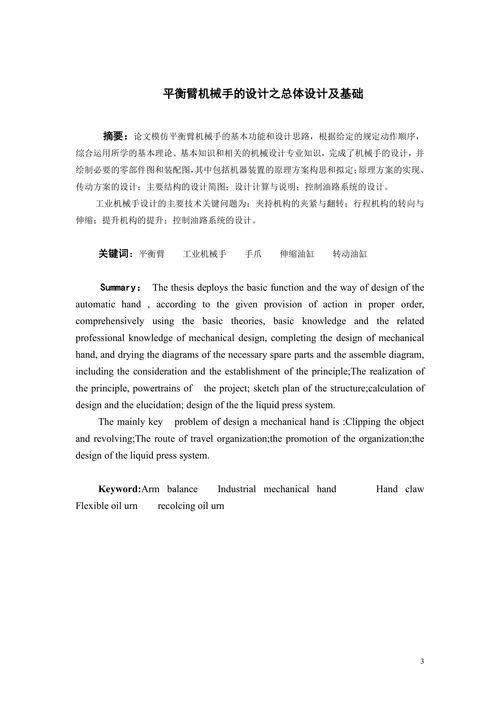 平衡臂机械手的设计之总体设计及基础

摘要：论文模仿平衡臂机械手的基本功能和设计思路，根据给定的规定动作顺序，综合运用所学的基本理论、基本知识和相关的机械设计专业知识，完成了机械手的设计，并绘制必要的零部件图和装配图，其中包括机器装置的原理方案构思和拟定；原理方案的实现、传动方案的设计；主要结构的设计简图；设计计算与说明；控制油路系统的设计。

工业机械手设计的主要技术关键问题为：夹持机构的夹紧与翻转；行程机构的转向与伸缩；提升机构的提升；控制油路系统的设计。

关键词：平衡臂　工业机械手　手爪　伸缩油缸　转动油缸

Summary: The thesis deploys the basic function and the way of design of the automatic hand , according to the given provision of action in proper order, comprehensively using the basic theories, basic knowledge and the related professional knowledge of mechanical design, completing the design of mechanical hand, and drying the diagrams of the necessary spare parts and the assemble diagram, including the consideration and the establishment of the principle;The realization of the principle, powertrains of the project; sketch plan of the structure;calculation of design and the elucidation; design of the the liquid press system.

The mainly key problem of design a mechanical hand is :Clipping the object and revolving;The route of travel organization;the promotion of the organization;the design of the liquid press system.

Keyword:Arm balance Industrial mechanical hand Hand claw Flexible oil urn recolcing oil urn

3